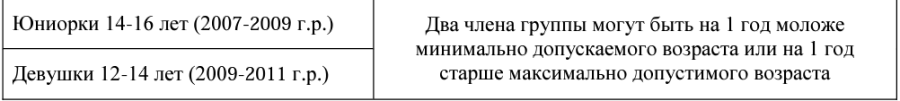 | Юниорки 14-16 лет (2007-2009 г.р.) | Два члена группы могут быть на 1 год моложе минимально допускаемого возраста или на 1 год старше максимально допустимого возраста |
|---|---|
| Девушки 12-14 лет (2009-2011 г.р.) | |